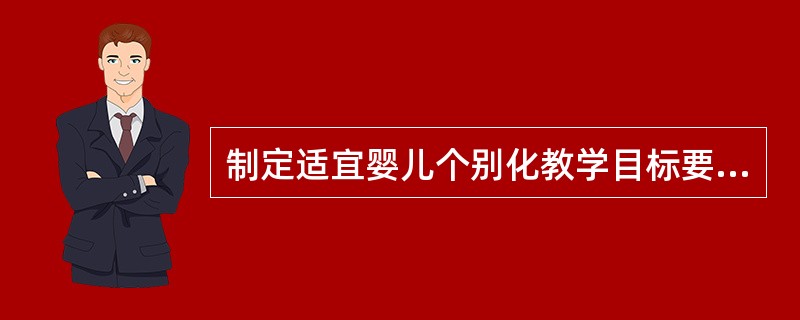 制定适宜婴儿个别化教学目标要...